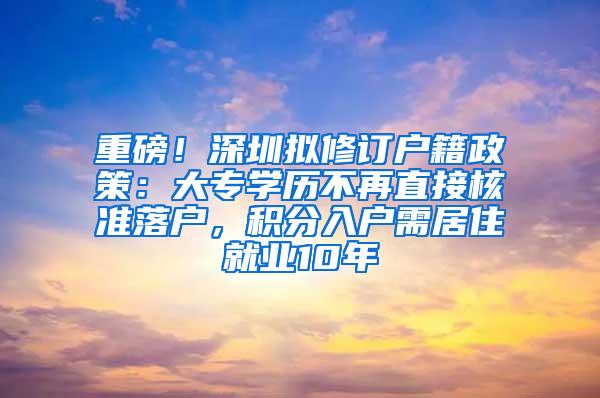 重磅！深圳拟修订户籍政策：大专学历不再直接核准落户，积分入户需居住就业10年